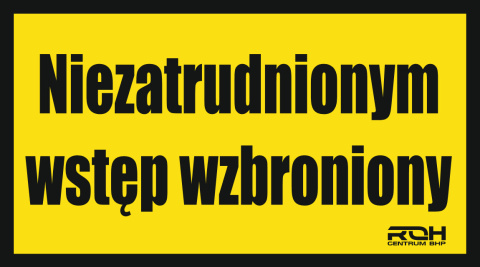 Niezatrudnionym wstęp wzbroniony

ROH
CENTRUM BHP